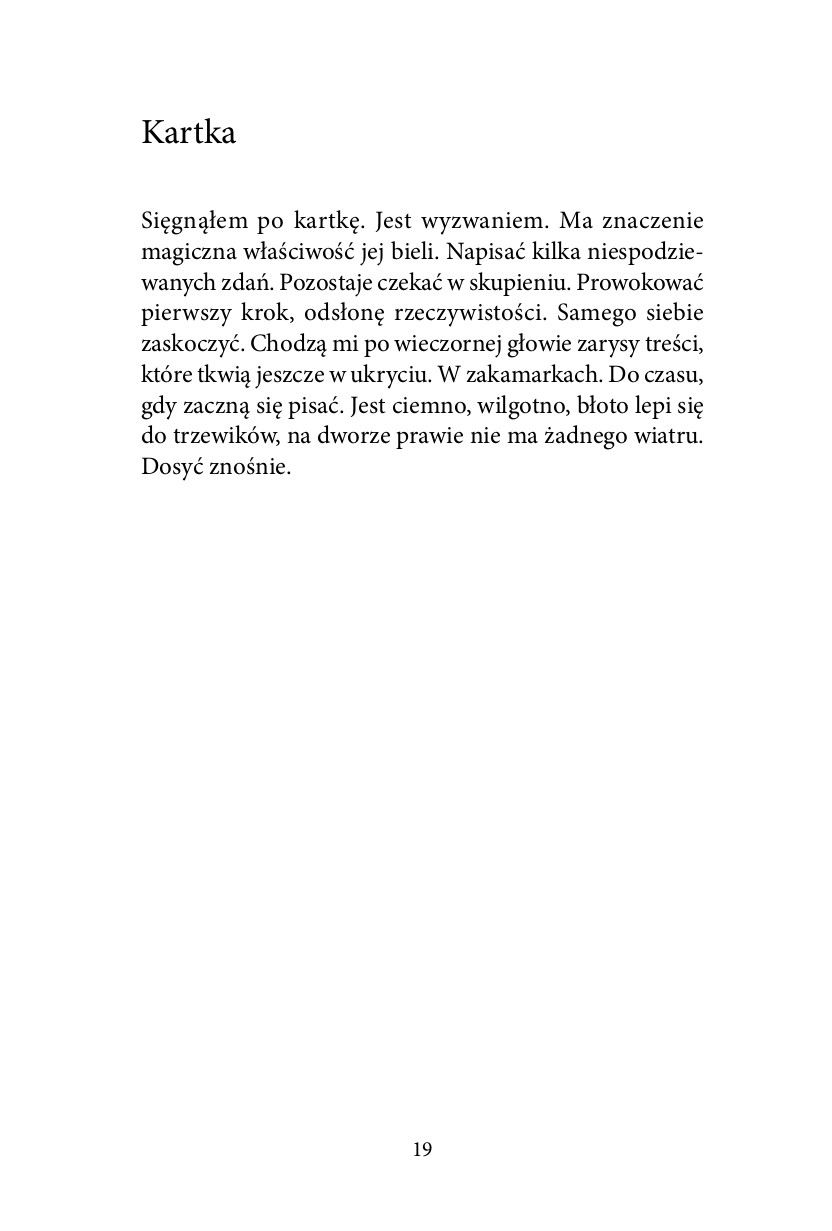 Kartka

Sięgnąłem po kartkę. Jest wyzwaniem. Ma znaczenie magiczna właściwość jej bieli. Napisać kilka niespodziewanych zdań. Pozostaje czekać w skupieniu. Prowokować pierwszy krok, odsłonę rzeczywistości. Samego siebie zaskoczyć. Chodzą mi po wieczornej głowie zarysy treści, które tkwią jeszcze w ukryciu. W zakamarkach. Do czasu, gdy zaczną się pisać. Jest ciemno, wilgotno, błoto lepi się do trzewików, na dworze prawie nie ma żadnego wiatru. Dosyć znośnie.

19